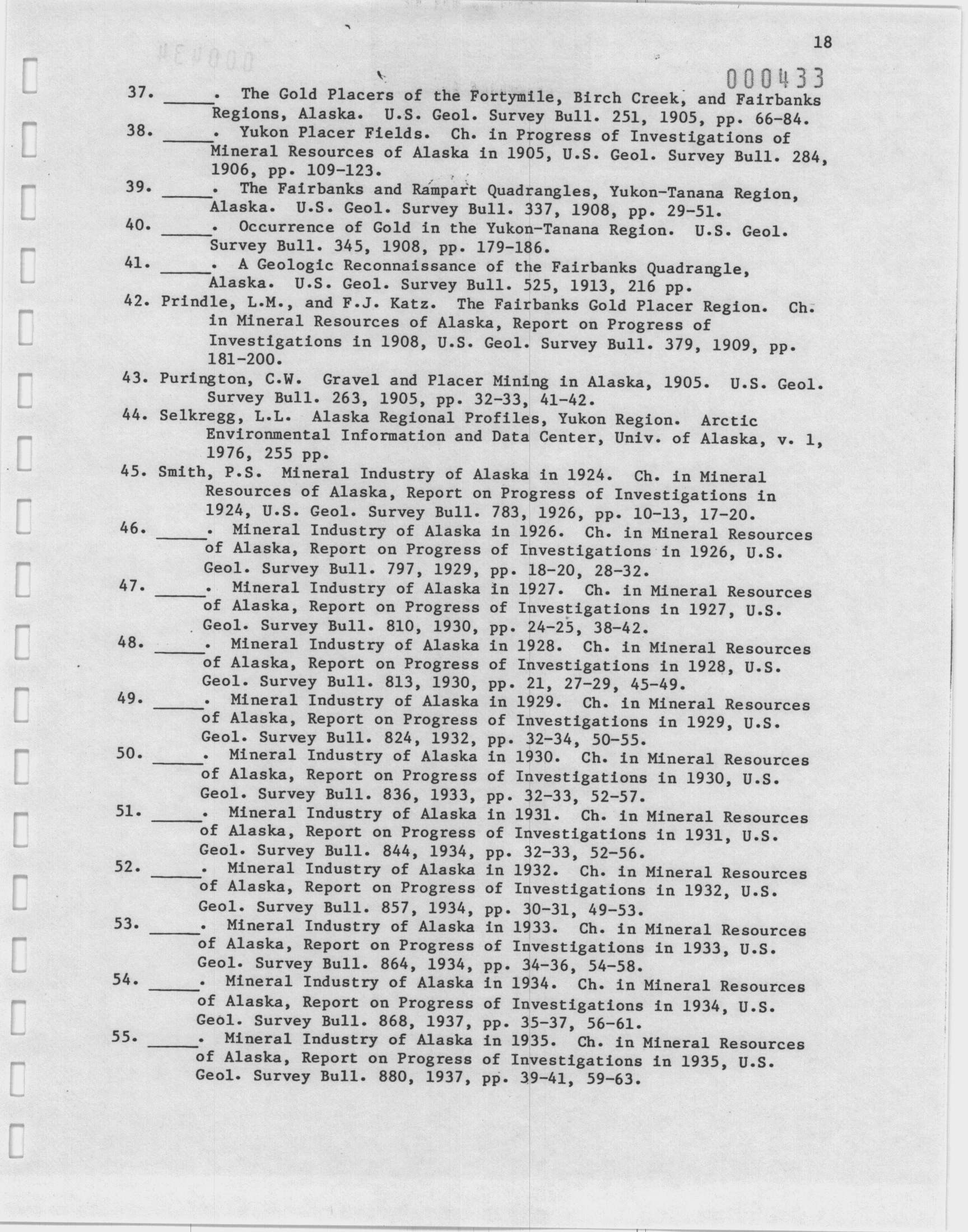 18

000433

37. _____. The Gold Placers of the Fortymile, Birch Creek, and Fairbanks Regions, Alaska. U.S. Geol. Survey Bull. 251, 1905, pp. 66-84.

38. _____. Yukon Placer Fields. Ch. in Progress of Investigations of Mineral Resources of Alaska in 1905, U.S. Geol. Survey Bull. 284, 1906, pp. 109-123.

39. _____. The Fairbanks and Rampart Quadrangles, Yukon-Tanana Region, Alaska. U.S. Geol. Survey Bull. 337, 1908, pp. 29-51.

40. _____. Occurrence of Gold in the Yukon-Tanana Region. U.S. Geol. Survey Bull. 345, 1908, pp. 179-186.

41. _____. A Geologic Reconnaissance of the Fairbanks Quadrangle, Alaska. U.S. Geol. Survey Bull. 525, 1913, 216 pp.

42. Prindle, L.M., and F.J. Katz. The Fairbanks Gold Placer Region. Ch. in Mineral Resources of Alaska, Report on Progress of Investigations in 1908, U.S. Geol. Survey Bull. 379, 1909, pp. 181-200.

43. Purington, C.W. Gravel and Placer Mining in Alaska, 1905. U.S. Geol. Survey Bull. 263, 1905, pp. 32-33, 41-42.

44. Selkregg, L.L. Alaska Regional Profiles, Yukon Region. Arctic Environmental Information and Data Center, Univ. of Alaska, v. 1, 1976, 255 pp.

45. Smith, P.S. Mineral Industry of Alaska in 1924. Ch. in Mineral Resources of Alaska, Report on Progress of Investigations in 1924, U.S. Geol. Survey Bull. 783, 1926, pp. 10-13, 17-20.

46. _____. Mineral Industry of Alaska in 1926. Ch. in Mineral Resources of Alaska, Report on Progress of Investigations in 1926, U.S. Geol. Survey Bull. 797, 1929, pp. 18-20, 28-32.

47. _____. Mineral Industry of Alaska in 1927. Ch. in Mineral Resources of Alaska, Report on Progress of Investigations in 1927, U.S. Geol. Survey Bull. 810, 1930, pp. 24-25, 38-42.

48. _____. Mineral Industry of Alaska in 1928. Ch. in Mineral Resources of Alaska, Report on Progress of Investigations in 1928, U.S. Geol. Survey Bull. 813, 1930, pp. 21, 27-29, 45-49.

49. _____. Mineral Industry of Alaska in 1929. Ch. in Mineral Resources of Alaska, Report on Progress of Investigations in 1929, U.S. Geol. Survey Bull. 824, 1932, pp. 32-34, 50-55.

50. _____. Mineral Industry of Alaska in 1930. Ch. in Mineral Resources of Alaska, Report on Progress of Investigations in 1930, U.S. Geol. Survey Bull. 836, 1933, pp. 32-33, 52-57.

51. _____. Mineral Industry of Alaska in 1931. Ch. in Mineral Resources of Alaska, Report on Progress of Investigations in 1931, U.S. Geol. Survey Bull. 844, 1934, pp. 32-33, 52-56.

52. _____. Mineral Industry of Alaska in 1932. Ch. in Mineral Resources of Alaska, Report on Progress of Investigations in 1932, U.S. Geol. Survey Bull. 857, 1934, pp. 30-31, 49-53.

53. _____. Mineral Industry of Alaska in 1933. Ch. in Mineral Resources of Alaska, Report on Progress of Investigations in 1933, U.S. Geol. Survey Bull. 864, 1934, pp. 34-36, 54-58.

54. _____. Mineral Industry of Alaska in 1934. Ch. in Mineral Resources of Alaska, Report on Progress of Investigations in 1934, U.S. Geol. Survey Bull. 868, 1937, pp. 35-37, 56-61.

55. _____. Mineral Industry of Alaska in 1935. Ch. in Mineral Resources of Alaska, Report on Progress of Investigations in 1935, U.S. Geol. Survey Bull. 880, 1937, pp. 39-41, 59-63.